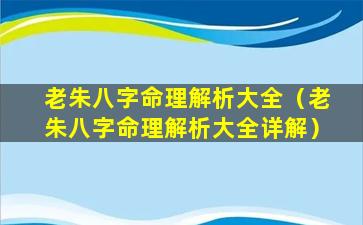 老朱八字命理解析大全（老朱八字命理解析大全详解）